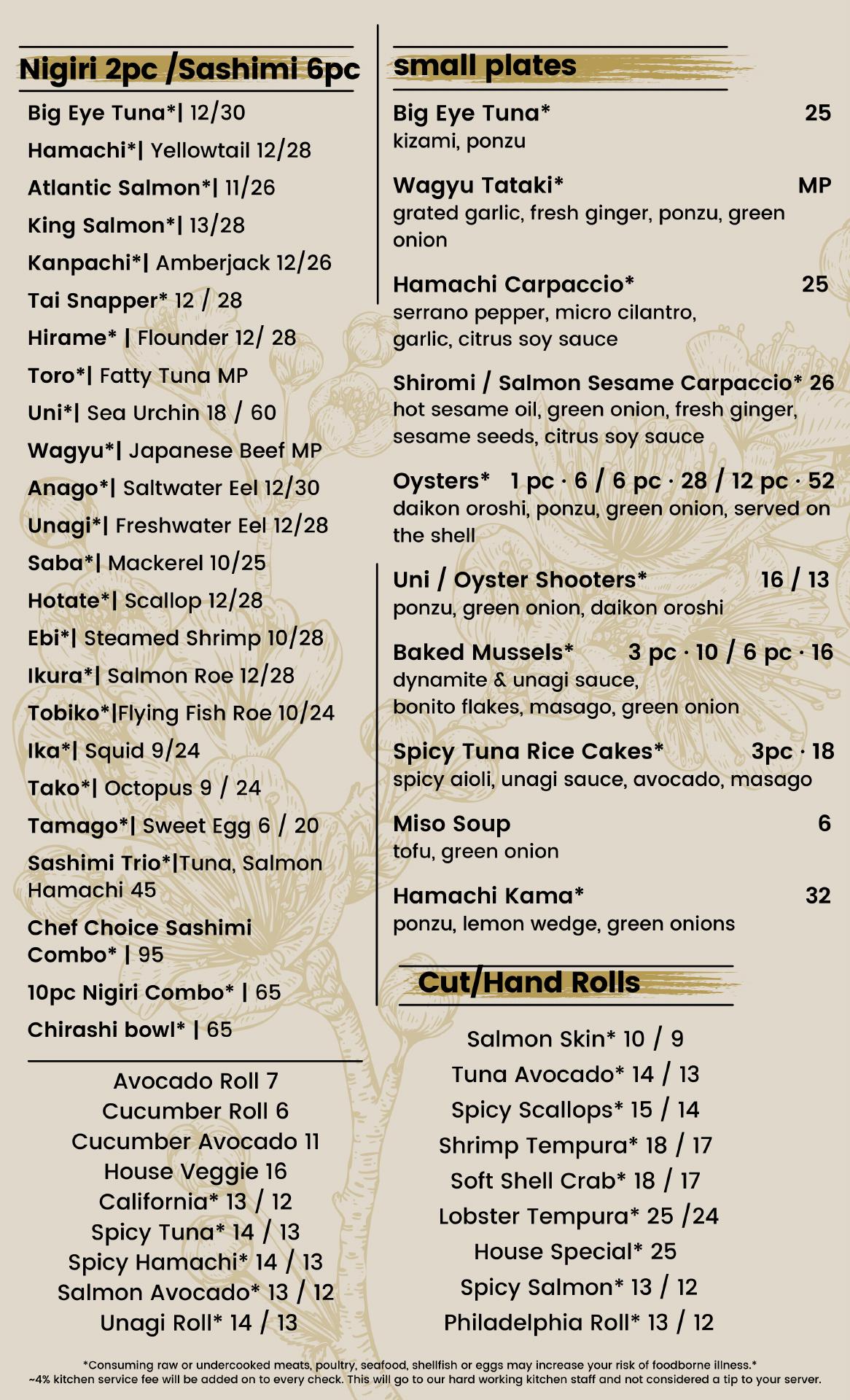 Nigiri 2pc /Sashimi 6pc

Big Eye Tuna*| 12/30
Hamachi*| Yellowtail 12/28
Atlantic Salmon*| 11/26
King Salmon*| 13/28
Kanpachi*| Amberjack 12/26
Tai Snapper* 12 / 28
Hirame* | Flounder 12/ 28
Toro*| Fatty Tuna MP
Uni*| Sea Urchin 18 / 60
Wagyu*| Japanese Beef MP
Anago*| Saltwater Eel 12/30
Unagi*| Freshwater Eel 12/28
Saba*| Mackerel 10/25
Hotate*| Scallop 12/28
Ebi*| Steamed Shrimp 10/28
Ikura*| Salmon Roe 12/28
Tobiko*|Flying Fish Roe 10/24
Ika*| Squid 9/24
Tako*| Octopus 9 / 24
Tamago*| Sweet Egg 6 / 20
Sashimi Trio*|Tuna, Salmon Hamachi 45
Chef Choice Sashimi Combo* | 95
10pc Nigiri Combo* | 65
Chirashi bowl* | 65

Avocado Roll 7
Cucumber Roll 6
Cucumber Avocado 11
House Veggie 16
California* 13 / 12
Spicy Tuna* 14 / 13
Spicy Hamachi* 14 / 13
Salmon Avocado* 13 / 12
Unagi Roll* 14 / 13

small plates

Big Eye Tuna* 25
kizami, ponzu

Wagyu Tataki* MP
grated garlic, fresh ginger, ponzu, green onion

Hamachi Carpaccio* 25
serrano pepper, micro cilantro, garlic, citrus soy sauce

Shiromi / Salmon Sesame Carpaccio* 26
hot sesame oil, green onion, fresh ginger, sesame seeds, citrus soy sauce

Oysters* 1 pc · 6 / 6 pc · 28 / 12 pc · 52
daikon oroshi, ponzu, green onion, served on the shell

Uni / Oyster Shooters* 16 / 13
ponzu, green onion, daikon oroshi

Baked Mussels* 3 pc · 10 / 6 pc · 16
dynamite & unagi sauce, bonito flakes, masago, green onion

Spicy Tuna Rice Cakes* 3pc · 18
spicy aioli, unagi sauce, avocado, masago

Miso Soup 6
tofu, green onion

Hamachi Kama* 32
ponzu, lemon wedge, green onions

Cut/Hand Rolls

Salmon Skin* 10 / 9
Tuna Avocado* 14 / 13
Spicy Scallops* 15 / 14
Shrimp Tempura* 18 / 17
Soft Shell Crab* 18 / 17
Lobster Tempura* 25 /24
House Special* 25
Spicy Salmon* 13 / 12
Philadelphia Roll* 13 / 12

*Consuming raw or undercooked meats, poultry, seafood, shellfish or eggs may increase your risk of foodborne illness.*
~4% kitchen service fee will be added on to every check. This will go to our hard working kitchen staff and not considered a tip to your server.